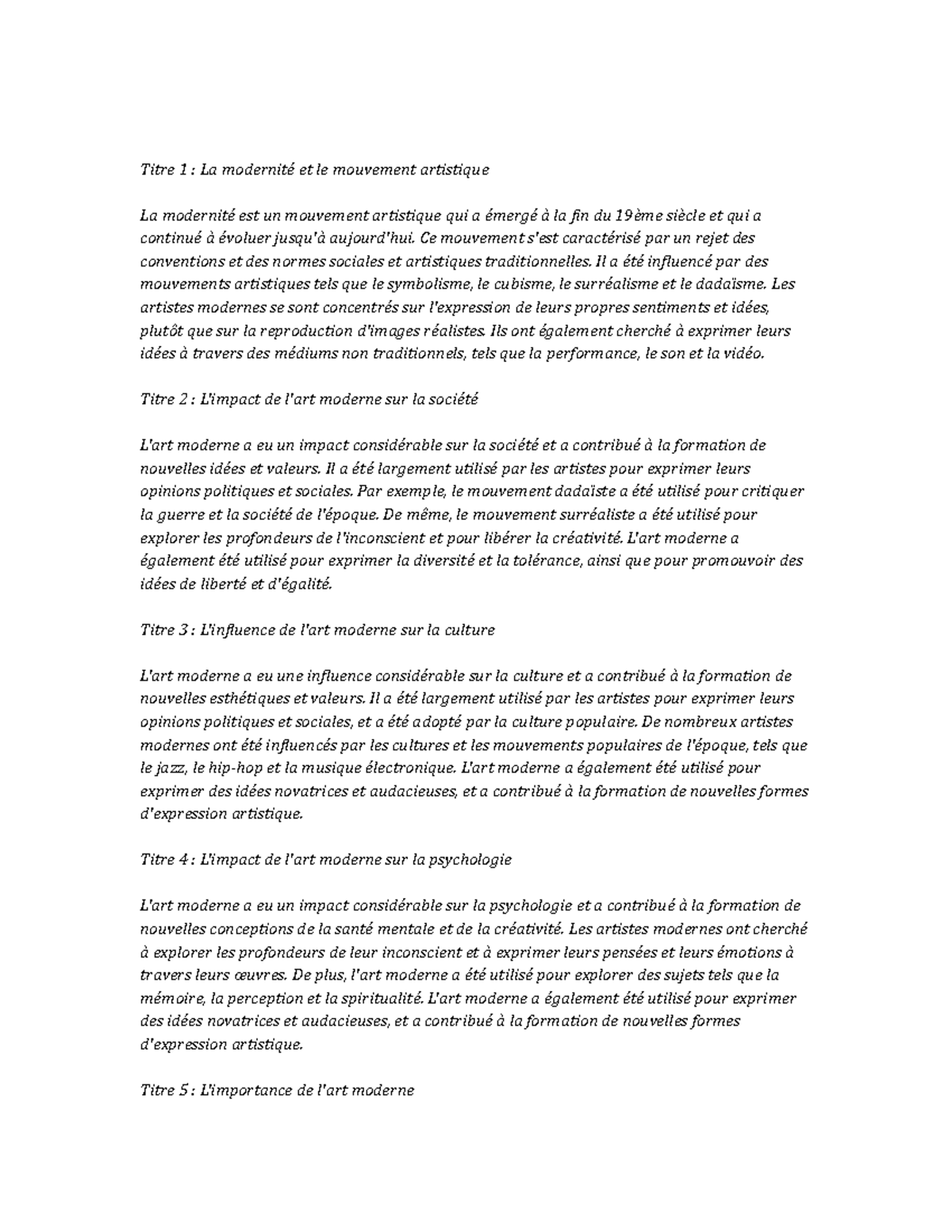 Titre 1 : La modernité et le mouvement artistique

La modernité est un mouvement artistique qui a émergé à la fin du 19ème siècle et qui a continué à évoluer jusqu'à aujourd'hui. Ce mouvement s'est caractérisé par un rejet des conventions et des normes sociales et artistiques traditionnelles. Il a été influencé par des mouvements artistiques tels que le symbolisme, le cubisme, le surréalisme et le dadaïsme. Les artistes modernes se sont concentrés sur l'expression de leurs propres sentiments et idées, plutôt que sur la reproduction d'images réalistes. Ils ont également cherché à exprimer leurs idées à travers des médiums non traditionnels, tels que la performance, le son et la vidéo.

Titre 2 : L'impact de l'art moderne sur la société

L'art moderne a eu un impact considérable sur la société et a contribué à la formation de nouvelles idées et valeurs. Il a été largement utilisé par les artistes pour exprimer leurs opinions politiques et sociales. Par exemple, le mouvement dadaïste a été utilisé pour critiquer la guerre et la société de l'époque. De même, le mouvement surréaliste a été utilisé pour explorer les profondeurs de l'inconscient et pour libérer la créativité. L'art moderne a également été utilisé pour exprimer la diversité et la tolérance, ainsi que pour promouvoir des idées de liberté et d'égalité.

Titre 3 : L'influence de l'art moderne sur la culture

L'art moderne a eu une influence considérable sur la culture et a contribué à la formation de nouvelles esthétiques et valeurs. Il a été largement utilisé par les artistes pour exprimer leurs opinions politiques et sociales, et a été adopté par la culture populaire. De nombreux artistes modernes ont été influencés par les cultures et les mouvements populaires de l'époque, tels que le jazz, le hip-hop et la musique électronique. L'art moderne a également été utilisé pour exprimer des idées novatrices et audacieuses, et a contribué à la formation de nouvelles formes d'expression artistique.

Titre 4 : L'impact de l'art moderne sur la psychologie

L'art moderne a eu un impact considérable sur la psychologie et a contribué à la formation de nouvelles conceptions de la santé mentale et de la créativité. Les artistes modernes ont cherché à explorer les profondeurs de leur inconscient et à exprimer leurs pensées et leurs émotions à travers leurs œuvres. De plus, l'art moderne a été utilisé pour explorer des sujets tels que la mémoire, la perception et la spiritualité. L'art moderne a également été utilisé pour exprimer des idées novatrices et audacieuses, et a contribué à la formation de nouvelles formes d'expression artistique.

Titre 5 : L'importance de l'art moderne